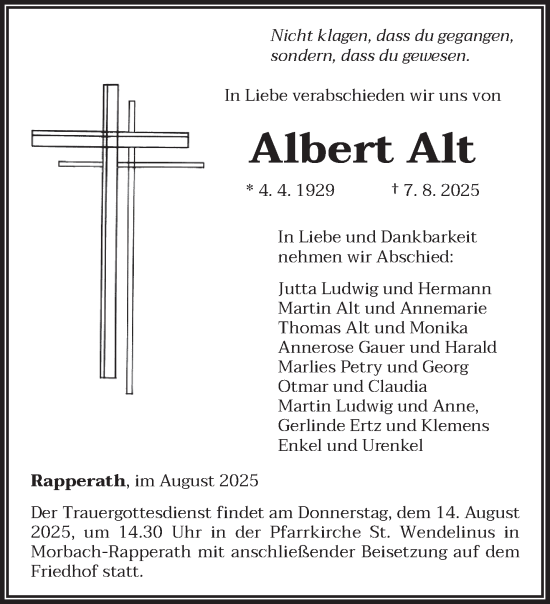 Nicht klagen, dass du gegangen, sondern, dass du gewesen.

In Liebe verabschieden wir uns von

Albert Alt

* 4. 4. 1929 † 7. 8. 2025

In Liebe und Dankbarkeit nehmen wir Abschied:

Jutta Ludwig und Hermann
Martin Alt und Annemarie
Thomas Alt und Monika
Annerose Gauer und Harald
Marlies Petry und Georg
Otmar und Claudia
Martin Ludwig und Anne,
Gerlinde Ertz und Klemens
Enkel und Urenkel

Rapperath, im August 2025

Der Trauergottesdienst findet am Donnerstag, dem 14. August 2025, um 14.30 Uhr in der Pfarrkirche St. Wendelinus in Morbach-Rapperath mit anschließender Beisetzung auf dem Friedhof statt.